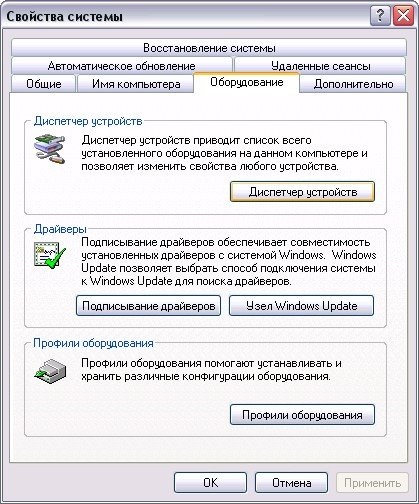 Свойства системы

?

Восстановление системы

Автоматическое обновление

Удаленные сеансы

Общие

Имя компьютера

Оборудование

Дополнительно

Диспетчер устройств

Диспетчер устройств приводит список всего установленного оборудования на данном компьютере и позволяет изменить свойства любого устройства.

Диспетчер устройств

Драйверы

Подписывание драйверов обеспечивает совместимость установленных драйверов с системой Windows. Windows Update позволяет выбрать способ подключения системы к Windows Update для поиска драйверов.

Подписывание драйверов

Узел Windows Update

Профили оборудования

Профили оборудования помогают устанавливать и хранить различные конфигурации оборудования.

Профили оборудования

OK

Отмена

Применить